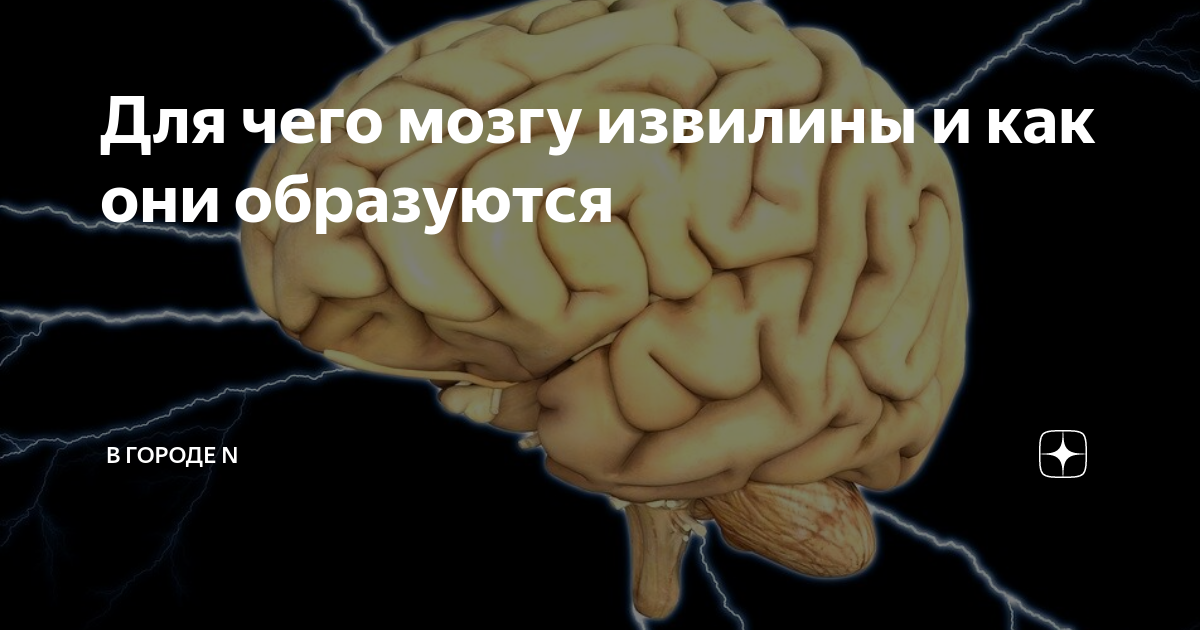 Для чего мозгу извилины и как они образуются

В ГОРОДЕ N